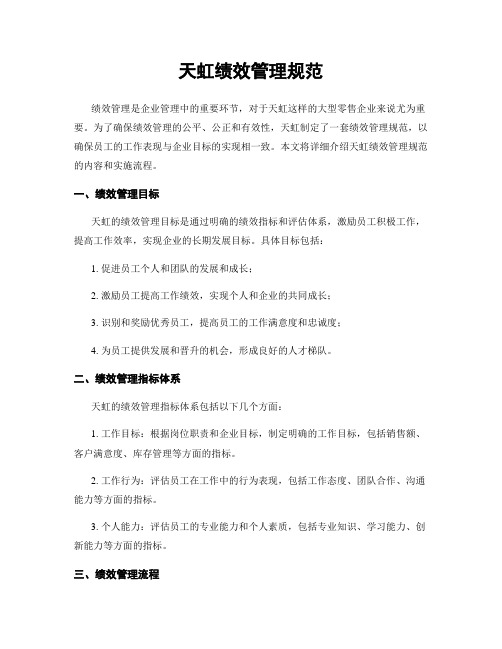 天虹绩效管理规范

绩效管理是企业管理中的重要环节，对于天虹这样的大型零售企业来说尤为重要。为了确保绩效管理的公平、公正和有效性，天虹制定了一套绩效管理规范，以确保员工的工作表现与企业目标的实现相一致。本文将详细介绍天虹绩效管理规范的内容和实施流程。

一、绩效管理目标

天虹的绩效管理目标是通过明确的绩效指标和评估体系，激励员工积极工作，提高工作效率，实现企业的长期发展目标。具体目标包括：

1. 促进员工个人和团队的发展和成长；

2. 激励员工提高工作绩效，实现个人和企业的共同成长；

3. 识别和奖励优秀员工，提高员工的工作满意度和忠诚度；

4. 为员工提供发展和晋升的机会，形成良好的人才梯队。

二、绩效管理指标体系

天虹的绩效管理指标体系包括以下几个方面：

1. 工作目标：根据岗位职责和企业目标，制定明确的工作目标，包括销售额、客户满意度、库存管理等方面的指标。

2. 工作行为：评估员工在工作中的行为表现，包括工作态度、团队合作、沟通能力等方面的指标。

3. 个人能力：评估员工的专业能力和个人素质，包括专业知识、学习能力、创新能力等方面的指标。

三、绩效管理流程